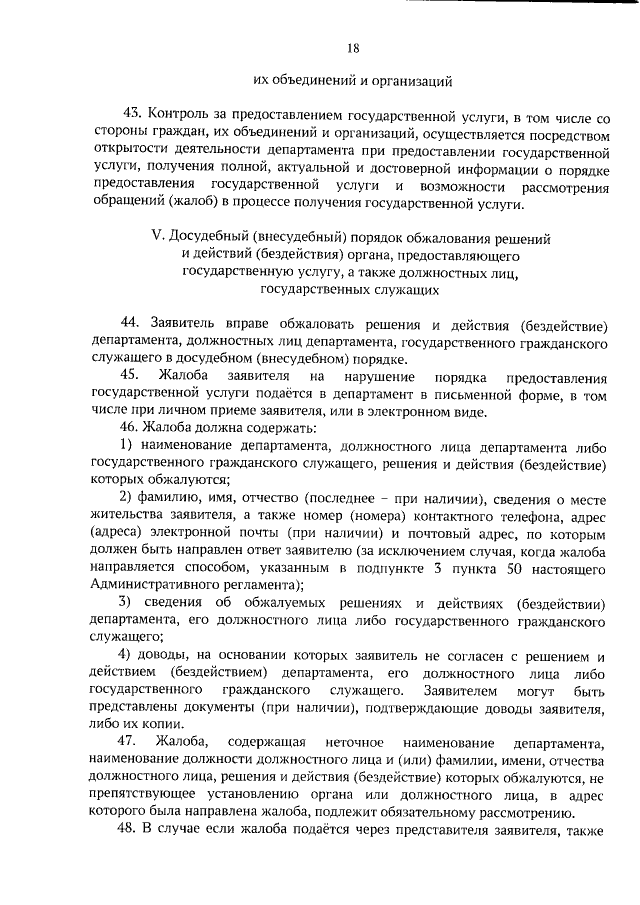 18

их объединений и организаций

43. Контроль за предоставлением государственной услуги, в том числе со стороны граждан, их объединений и организаций, осуществляется посредством открытости деятельности департамента при предоставлении государственной услуги, получения полной, актуальной и достоверной информации о порядке предоставления государственной услуги и возможности рассмотрения обращений (жалоб) в процессе получения государственной услуги.

V. Досудебный (внесудебный) порядок обжалования решений и действий (бездействия) органа, предоставляющего государственную услугу, а также должностных лиц, государственных служащих

44. Заявитель вправе обжаловать решения и действия (бездействие) департамента, должностных лиц департамента, государственного гражданского служащего в досудебном (внесудебном) порядке.

45. Жалоба заявителя на нарушение порядка предоставления государственной услуги подаётся в департамент в письменной форме, в том числе при личном приеме заявителя, или в электронном виде.

46. Жалоба должна содержать:

1) наименование департамента, должностного лица департамента либо государственного гражданского служащего, решения и действия (бездействие) которых обжалуются;

2) фамилию, имя, отчество (последнее – при наличии), сведения о месте жительства заявителя, а также номер (номера) контактного телефона, адрес (адреса) электронной почты (при наличии) и почтовый адрес, по которым должен быть направлен ответ заявителю (за исключением случая, когда жалоба направляется способом, указанным в подпункте 3 пункта 50 настоящего Административного регламента);

3) сведения об обжалуемых решениях и действиях (бездействии) департамента, его должностного лица либо государственного гражданского служащего;

4) доводы, на основании которых заявитель не согласен с решением и действием (бездействием) департамента, его должностного лица либо государственного гражданского служащего. Заявителем могут быть представлены документы (при наличии), подтверждающие доводы заявителя, либо их копии.

47. Жалоба, содержащая неточное наименование департамента, наименование должности должностного лица и (или) фамилии, имени, отчества должностного лица, решения и действия (бездействие) которых обжалуются, не препятствующее установлению органа или должностного лица, в адрес которого была направлена жалоба, подлежит обязательному рассмотрению.

48. В случае если жалоба подаётся через представителя заявителя, также